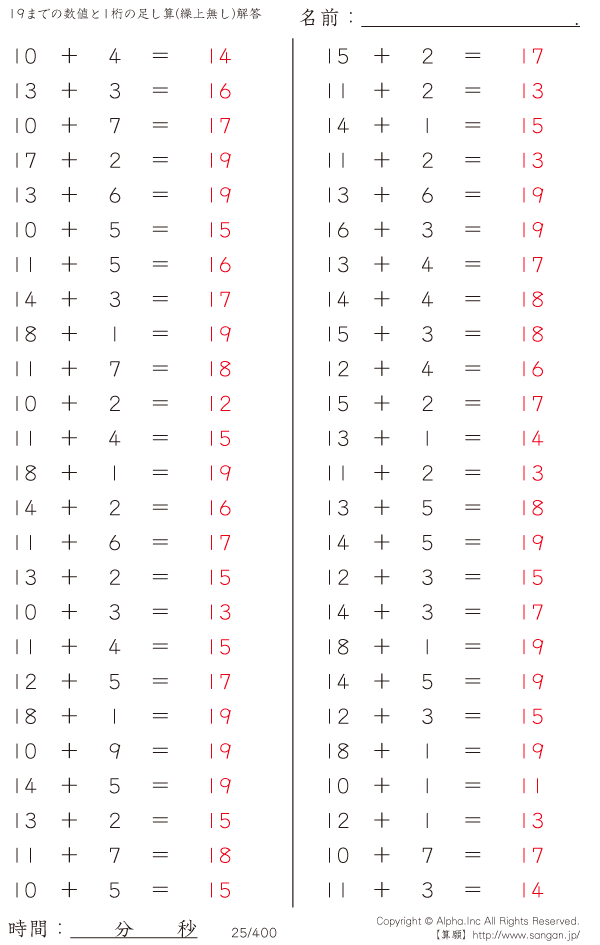 19までの数値と1桁の足し算(繰上無し)解答

名前：____.

$10 + 4 = 14$
$13 + 3 = 16$
$10 + 7 = 17$
$17 + 2 = 19$
$13 + 6 = 19$
$10 + 5 = 15$
$11 + 5 = 16$
$14 + 3 = 17$
$18 + 1 = 19$
$11 + 7 = 18$
$10 + 2 = 12$
$11 + 4 = 15$
$18 + 1 = 19$
$14 + 2 = 16$
$11 + 6 = 17$
$13 + 2 = 15$
$10 + 3 = 13$
$11 + 4 = 15$
$12 + 5 = 17$
$18 + 1 = 19$
$10 + 9 = 19$
$14 + 5 = 19$
$13 + 2 = 15$
$11 + 7 = 18$
$10 + 5 = 15$

$15 + 2 = 17$
$11 + 2 = 13$
$14 + 1 = 15$
$11 + 2 = 13$
$13 + 6 = 19$
$16 + 3 = 19$
$13 + 4 = 17$
$14 + 4 = 18$
$15 + 3 = 18$
$12 + 4 = 16$
$15 + 2 = 17$
$13 + 1 = 14$
$11 + 2 = 13$
$13 + 5 = 18$
$14 + 5 = 19$
$12 + 3 = 15$
$14 + 3 = 17$
$18 + 1 = 19$
$14 + 5 = 19$
$12 + 3 = 15$
$18 + 1 = 19$
$10 + 1 = 11$
$12 + 1 = 13$
$10 + 7 = 17$
$11 + 3 = 14$

時間：____分____秒

25/400

Copyright © Alpha.Inc All Rights Reserved.
【算願】http://www.sangan.jp/